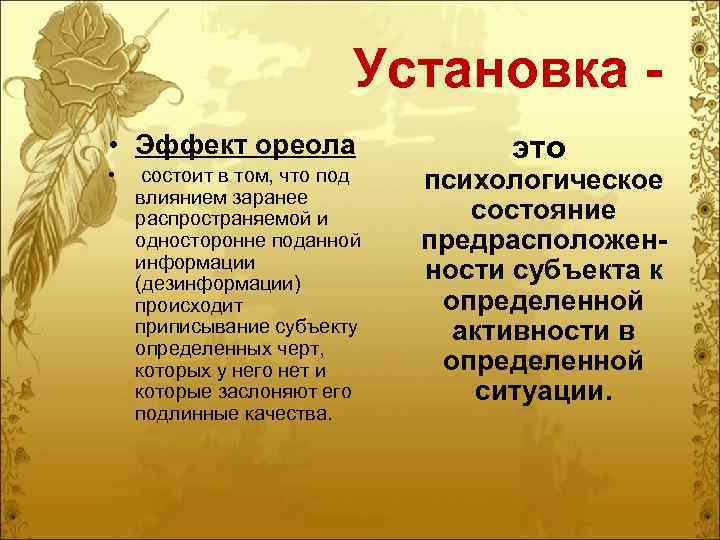 Установка -

• Эффект ореола
• состоит в том, что под влиянием заранее распространяемой и односторонне поданной информации (дезинформации) происходит приписывание субъекту определенных черт, которых у него нет и которые заслоняют его подлинные качества.

это психологическое состояние предрасположенности субъекта к определенной активности в определенной ситуации.